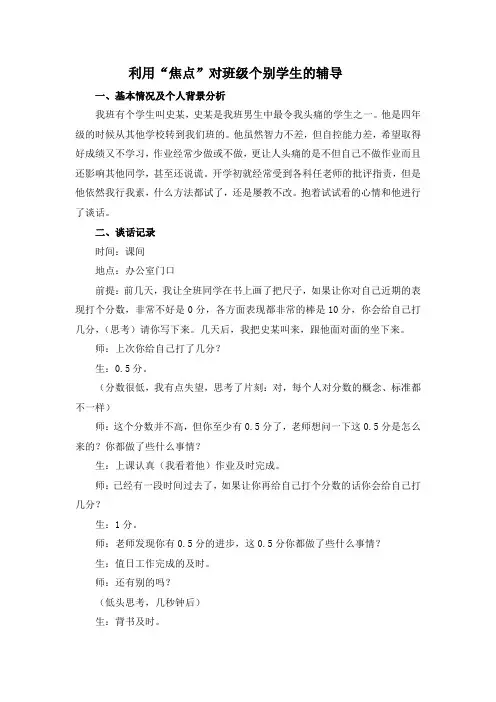 利用“焦点”对班级个别学生的辅导

一、基本情况及个人背景分析

我班有个学生叫史某，史某是我班男生中最令我头痛的学生之一。他是四年级的时候从其他学校转到我们班的。他虽然智力不差，但自控能力差，希望取得好成绩又不学习，作业经常少做或不做，更让人头痛的是不但自己不做作业而且还影响其他同学，甚至还说谎。开学初就经常受到各科任老师的批评指责，但是他依然我行我素，什么方法都试了，还是屡教不改。抱着试试看的心情和他进行了谈话。

二、谈话记录

时间：课间

地点：办公室门口

前提：前几天，我让全班同学在书上画了把尺子，如果让你对自己近期的表现打个分数，非常不好是 0 分，各方面表现都非常的棒是 10 分，你会给自己打几分，（思考）请你写下来。几天后，我把史某叫来，跟他面对面的坐下来。

师：上次你给自己打了几分？

生：0.5 分。

（分数很低，我有点失望，思考了片刻：对，每个人对分数的概念、标准都不一样）

师：这个分数并不高，但你至少有 0.5 分了，老师想问一下这 0.5 分是怎么来的？你都做了些什么事情？

生：上课认真（我看着他）作业及时完成。

师：已经有一段时间过去了，如果让你再给自己打个分数的话你会给自己打几分？

生：1 分。

师：老师发现你有 0.5 分的进步，这 0.5 分你都做了些什么事情？

生：值日工作完成的及时。

师：还有别的吗？

（低头思考，几秒钟后）

生：背书及时。